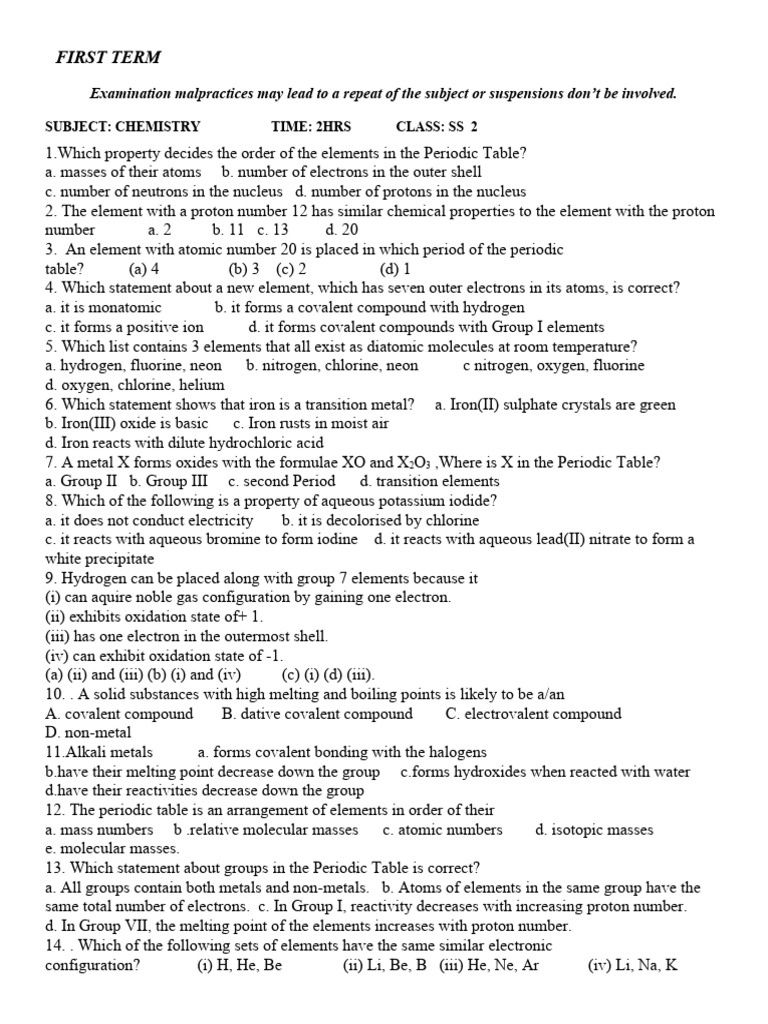 FIRST TERM

Examination malpractices may lead to a repeat of the subject or suspensions don't be involved.

SUBJECT: CHEMISTRY TIME: 2HRS CLASS: SS 2

1.Which property decides the order of the elements in the Periodic Table?
a. masses of their atoms b. number of electrons in the outer shell
c. number of neutrons in the nucleus d. number of protons in the nucleus
2. The element with a proton number 12 has similar chemical properties to the element with the proton number a. 2 b. 11 c. 13 d. 20
3. An element with atomic number 20 is placed in which period of the periodic table? (a) 4 (b) 3 (c) 2 (d) 1
4. Which statement about a new element, which has seven outer electrons in its atoms, is correct?
a. it is monatomic b. it forms a covalent compound with hydrogen
c. it forms a positive ion d. it forms covalent compounds with Group I elements
5. Which list contains 3 elements that all exist as diatomic molecules at room temperature?
a. hydrogen, fluorine, neon b. nitrogen, chlorine, neon c nitrogen, oxygen, fluorine
d. oxygen, chlorine, helium
6. Which statement shows that iron is a transition metal? a. Iron(II) sulphate crystals are green
b. Iron(III) oxide is basic c. Iron rusts in moist air
d. Iron reacts with dilute hydrochloric acid
7. A metal X forms oxides with the formulae XO and $X_2O_3$ ,Where is X in the Periodic Table?
a. Group II b. Group III c. second Period d. transition elements
8. Which of the following is a property of aqueous potassium iodide?
a. it does not conduct electricity b. it is decolorised by chlorine
c. it reacts with aqueous bromine to form iodine d. it reacts with aqueous lead(II) nitrate to form a white precipitate
9. Hydrogen can be placed along with group 7 elements because it
(i) can aquire noble gas configuration by gaining one electron.
(ii) exhibits oxidation state of+ 1.
(iii) has one electron in the outermost shell.
(iv) can exhibit oxidation state of -1.
(a) (ii) and (iii) (b) (i) and (iv) (c) (i) (d) (iii).
10. . A solid substances with high melting and boiling points is likely to be a/an
A. covalent compound B. dative covalent compound C. electrovalent compound
D. non-metal
11.Alkali metals a. forms covalent bonding with the halogens
b.have their melting point decrease down the group c.forms hydroxides when reacted with water
d.have their reactivities decrease down the group
12. The periodic table is an arrangement of elements in order of their
a. mass numbers b .relative molecular masses c. atomic numbers d. isotopic masses
e. molecular masses.
13. Which statement about groups in the Periodic Table is correct?
a. All groups contain both metals and non-metals. b. Atoms of elements in the same group have the same total number of electrons. c. In Group I, reactivity decreases with increasing proton number. d. In Group VII, the melting point of the elements increases with proton number.
14. . Which of the following sets of elements have the same similar electronic configuration? (i) H, He, Be (ii) Li, Be, B (iii) He, Ne, Ar (iv) Li, Na, K